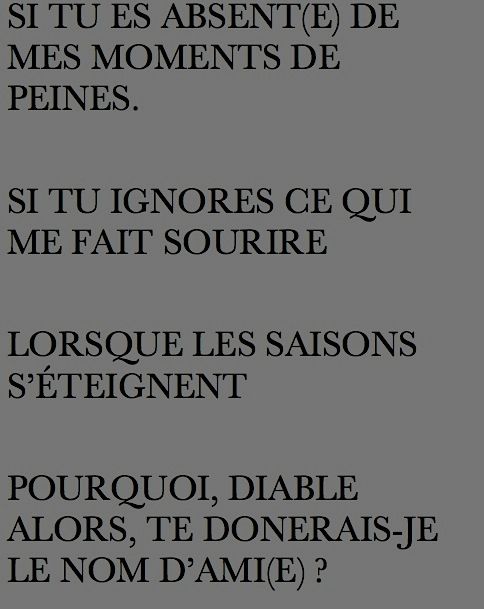 SI TU ES ABSENT(E) DE MES MOMENTS DE PEINES.

SI TU IGNORES CE QUI ME FAIT SOURIRE

LORSQUE LES SAISONS S'ÉTEIGNENT

POURQUOI, DIABLE ALORS, TE DONERAIS-JE LE NOM D'AMI(E) ?